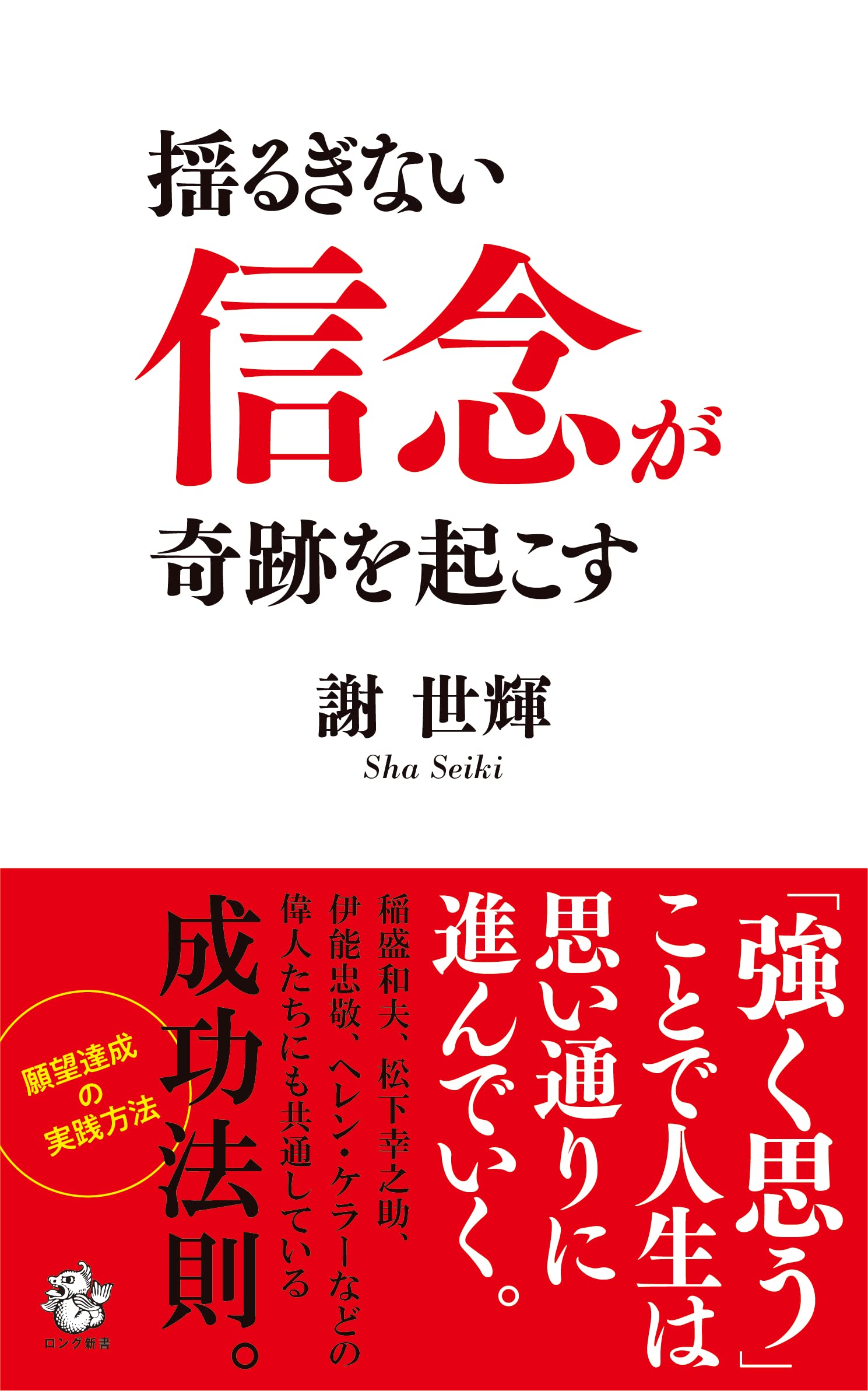 揺るぎない
信念が
奇跡を起こす

謝 世輝
Sha Seiki

「強く思う」ことで人生は思い通りに進んでいく。

稲盛和夫、松下幸之助、伊能忠敬、ヘレン・ケラーなどの偉人たちにも共通している

成功法則。

願望達成の実践方法

ロング新書